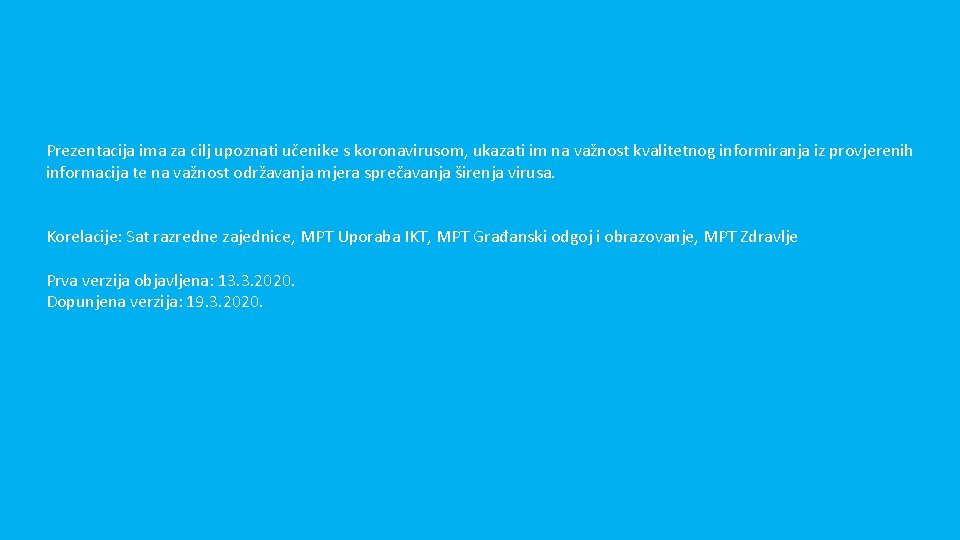 Prezentacija ima za cilj upoznati učenike s koronavirusom, ukazati im na važnost kvalitetnog informiranja iz provjerenih informacija te na važnost održavanja mjera sprečavanja širenja virusa.

Korelacije: Sat razredne zajednice, MPT Uporaba IKT, MPT Građanski odgoj i obrazovanje, MPT Zdravlje

Prva verzija objavljena: 13.3.2020.
Dopunjena verzija: 19.3.2020.